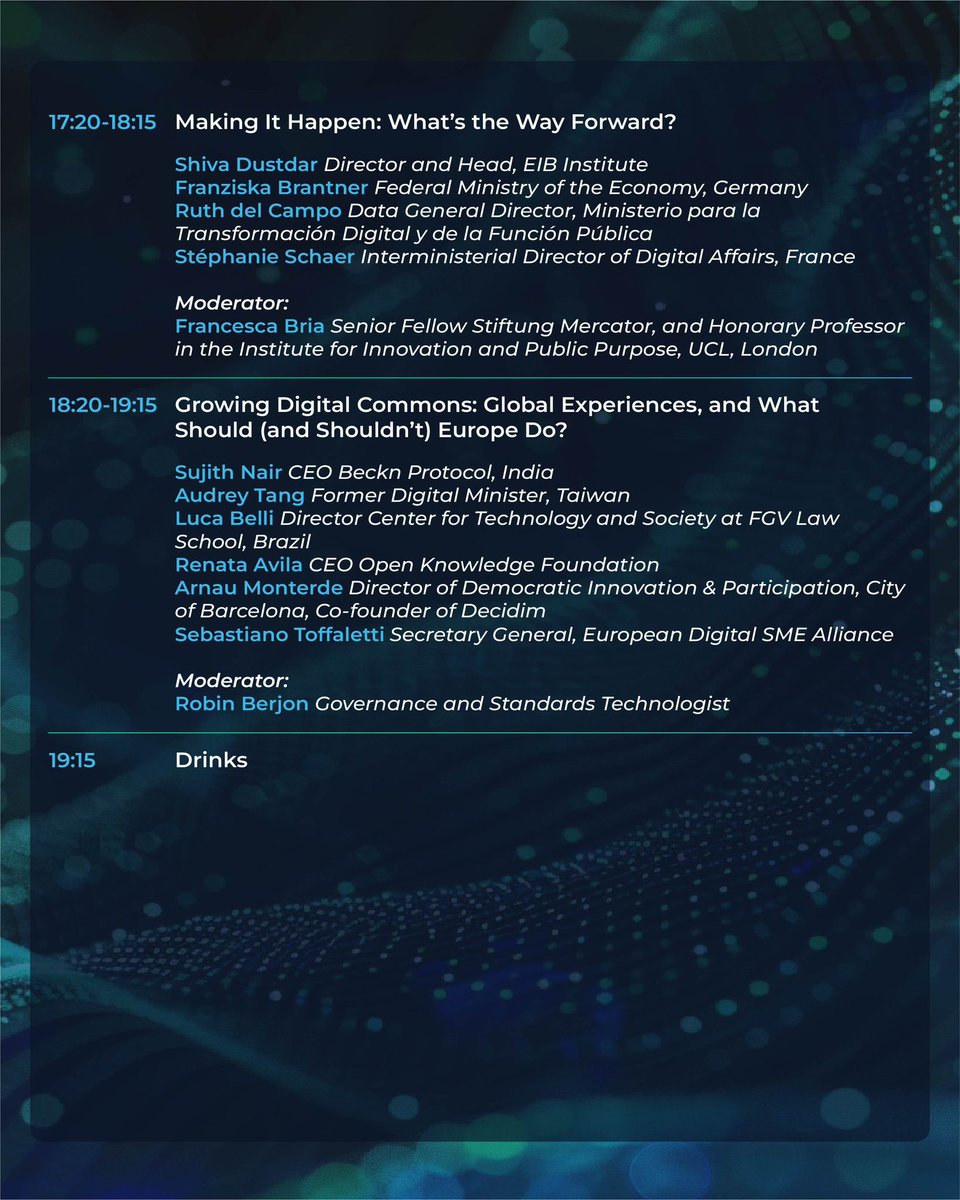 17:20-18:15 Making It Happen: What's the Way Forward?

Shiva Dustdar Director and Head, EIB Institute
Franziska Brantner Federal Ministry of the Economy, Germany
Ruth del Campo Data General Director, Ministerio para la Transformación Digital y de la Función Pública
Stéphanie Schaer Interministerial Director of Digital Affairs, France

Moderator:
Francesca Bria Senior Fellow Stiftung Mercator, and Honorary Professor in the Institute for Innovation and Public Purpose, UCL, London

18:20-19:15 Growing Digital Commons: Global Experiences, and What Should (and Shouldn't) Europe Do?

Sujith Nair CEO Beckn Protocol, India
Audrey Tang Former Digital Minister, Taiwan
Luca Belli Director Center for Technology and Society at FGV Law School, Brazil
Renata Avila CEO Open Knowledge Foundation
Arnau Monterde Director of Democratic Innovation & Participation, City of Barcelona, Co-founder of Decidim
Sebastiano Toffaletti Secretary General, European Digital SME Alliance

Moderator:
Robin Berjon Governance and Standards Technologist

19:15 Drinks